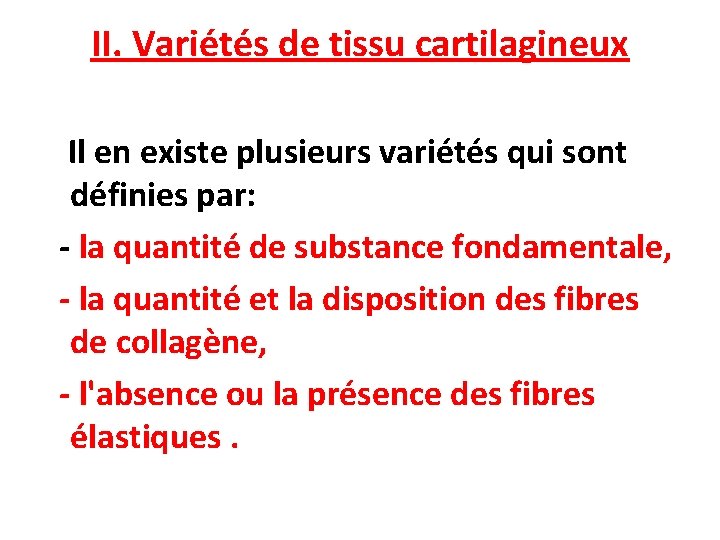 II. Variétés de tissu cartilagineux

Il en existe plusieurs variétés qui sont définies par:

- la quantité de substance fondamentale,
- la quantité et la disposition des fibres de collagène,
- l'absence ou la présence des fibres élastiques .